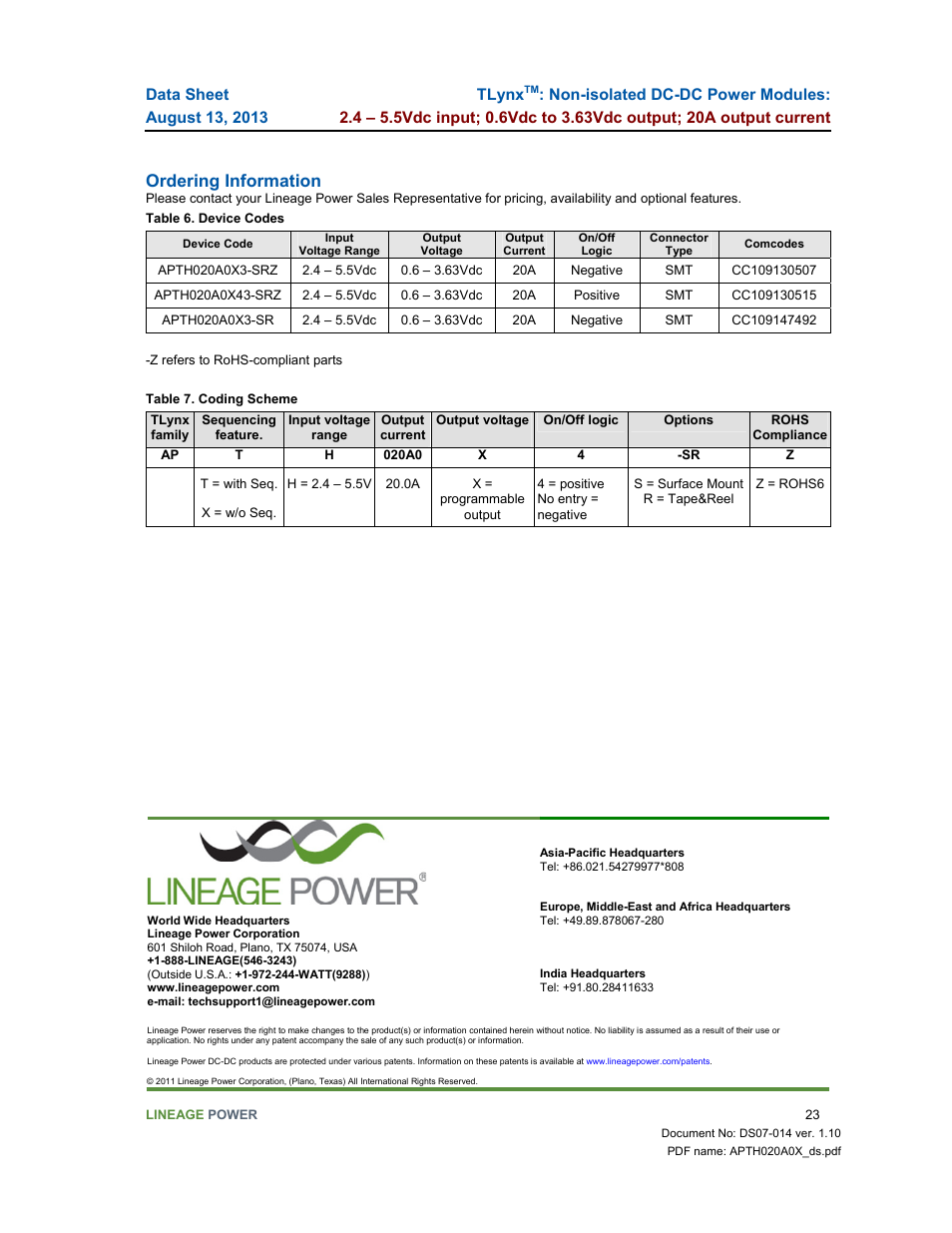 Data Sheet
August 13, 2013

TLynx$^{TM}$: Non-isolated DC-DC Power Modules:
2.4 – 5.5Vdc input; 0.6Vdc to 3.63Vdc output; 20A output current

Ordering Information

Please contact your Lineage Power Sales Representative for pricing, availability and optional features.

Table 6. Device Codes

| Device Code | Input Voltage Range | Output Voltage | Output Current | On/Off Logic | Connector Type | Comcodes |
|---|---|---|---|---|---|---|
| APTH020A0X3-SRZ | 2.4 – 5.5Vdc | 0.6 – 3.63Vdc | 20A | Negative | SMT | CC109130507 |
| APTH020A0X43-SRZ | 2.4 – 5.5Vdc | 0.6 – 3.63Vdc | 20A | Positive | SMT | CC109130515 |
| APTH020A0X3-SR | 2.4 – 5.5Vdc | 0.6 – 3.63Vdc | 20A | Negative | SMT | CC109147492 |

-Z refers to RoHS-compliant parts

Table 7. Coding Scheme

| TLynx family | Sequencing feature. | Input voltage range | Output current | Output voltage | On/Off logic | Options | ROHS Compliance |
|---|---|---|---|---|---|---|---|
| AP | T | H | 020A0 | X | 4 | -SR | Z |
| | T = with Seq. X = w/o Seq. | H = 2.4 – 5.5V | 20.0A | X = programmable output | 4 = positive No entry = negative | S = Surface Mount R = Tape&Reel | Z = ROHS6 |

LINEAGE POWER®

World Wide Headquarters
Lineage Power Corporation
601 Shiloh Road, Plano, TX 75074, USA
+1-888-LINEAGE(546-3243)
(Outside U.S.A.: +1-972-244-WATT(9288))
www.lineagepower.com
e-mail: techsupport1@lineagepower.com

Asia-Pacific Headquarters
Tel: +86.021.54279977*808

Europe, Middle-East and Africa Headquarters
Tel: +49.89.878067-280

India Headquarters
Tel: +91.80.28411633

Lineage Power reserves the right to make changes to the product(s) or information contained herein without notice. No liability is assumed as a result of their use or application. No rights under any patent accompany the sale of any such product(s) or information.

Lineage Power DC-DC products are protected under various patents. Information on these patents is available at www.lineagepower.com/patents.

© 2011 Lineage Power Corporation, (Plano, Texas) All International Rights Reserved.

LINEAGE POWER
23
Document No: DS07-014 ver. 1.10
PDF name: APTH020A0X_ds.pdf